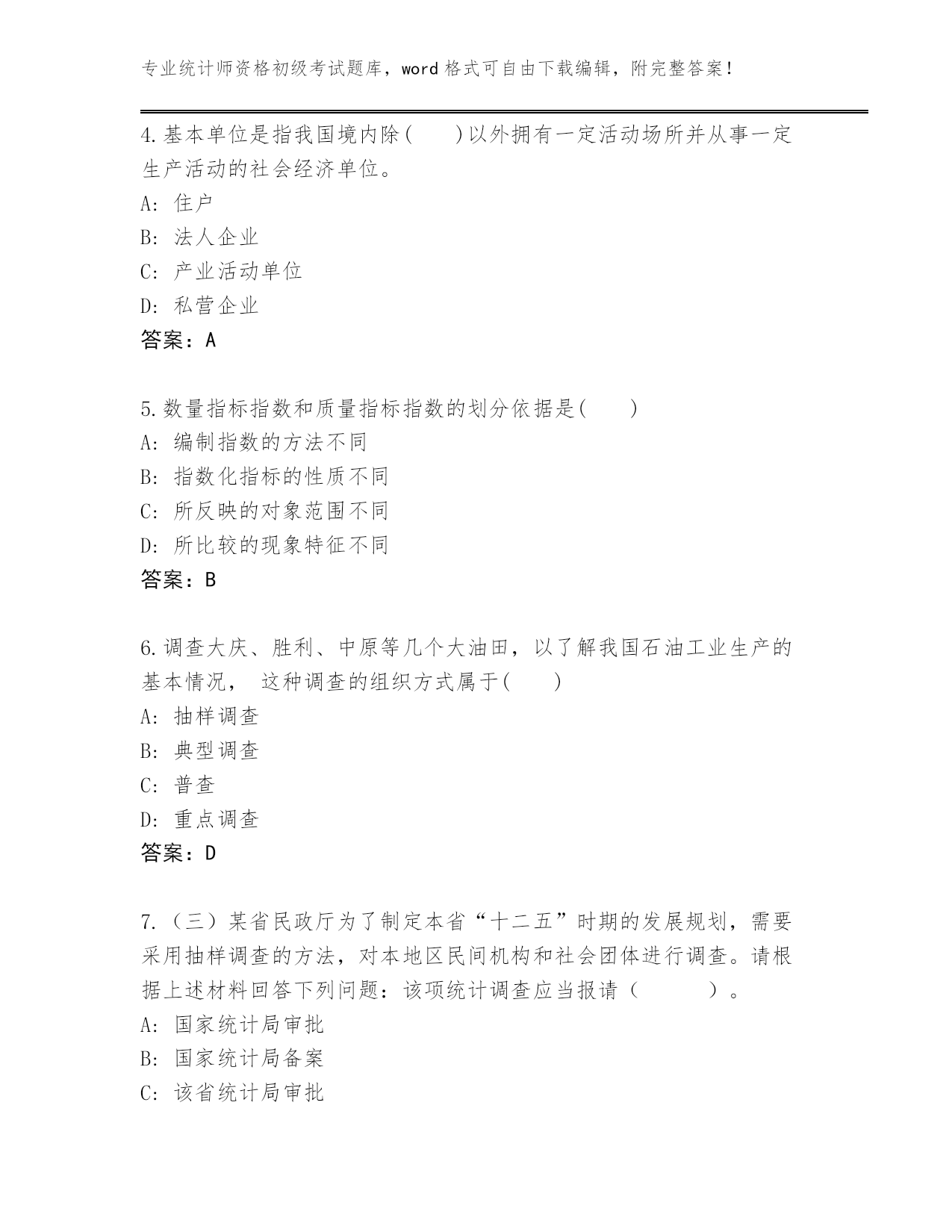 专业统计师资格初级考试题库，word 格式可自由下载编辑，附完整答案！

4.基本单位是指我国境内除(　　)以外拥有一定活动场所并从事一定生产活动的社会经济单位。
A: 住户
B: 法人企业
C: 产业活动单位
D: 私营企业
答案：A

5.数量指标指数和质量指标指数的划分依据是(　　)
A: 编制指数的方法不同
B: 指数化指标的性质不同
C: 所反映的对象范围不同
D: 所比较的现象特征不同
答案：B

6.调查大庆、胜利、中原等几个大油田，以了解我国石油工业生产的基本情况， 这种调查的组织方式属于(　　)
A: 抽样调查
B: 典型调查
C: 普查
D: 重点调查
答案：D

7.（三）某省民政厅为了制定本省“十二五”时期的发展规划，需要采用抽样调查的方法，对本地区民间机构和社会团体进行调查。请根据上述材料回答下列问题：该项统计调查应当报请（　　　）。
A: 国家统计局审批
B: 国家统计局备案
C: 该省统计局审批